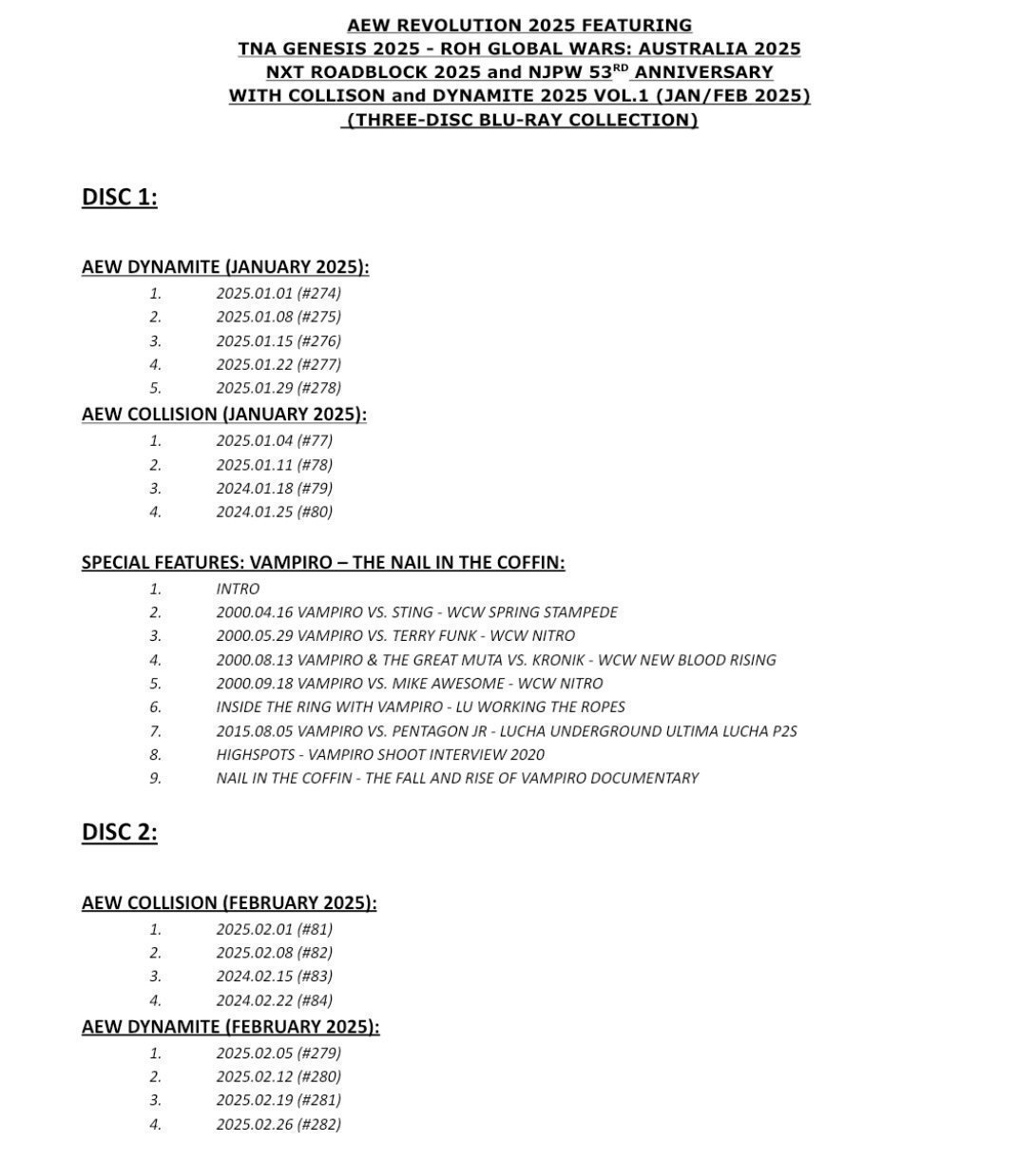 AEW REVOLUTION 2025 FEATURING
TNA GENESIS 2025 - ROH GLOBAL WARS: AUSTRALIA 2025
NXT ROADBLOCK 2025 and NJPW 53$^{RD}$ ANNIVERSARY
WITH COLLISON and DYNAMITE 2025 VOL.1 (JAN/FEB 2025)
(THREE-DISC BLU-RAY COLLECTION)

DISC 1:

AEW DYNAMITE (JANUARY 2025):
1. 2025.01.01 (#274)
2. 2025.01.08 (#275)
3. 2025.01.15 (#276)
4. 2025.01.22 (#277)
5. 2025.01.29 (#278)

AEW COLLISION (JANUARY 2025):
1. 2025.01.04 (#77)
2. 2025.01.11 (#78)
3. 2024.01.18 (#79)
4. 2024.01.25 (#80)

SPECIAL FEATURES: VAMPIRO – THE NAIL IN THE COFFIN:
1. INTRO
2. 2000.04.16 VAMPIRO VS. STING - WCW SPRING STAMPEDE
3. 2000.05.29 VAMPIRO VS. TERRY FUNK - WCW NITRO
4. 2000.08.13 VAMPIRO & THE GREAT MUTA VS. KRONIK - WCW NEW BLOOD RISING
5. 2000.09.18 VAMPIRO VS. MIKE AWESOME - WCW NITRO
6. INSIDE THE RING WITH VAMPIRO - LU WORKING THE ROPES
7. 2015.08.05 VAMPIRO VS. PENTAGON JR - LUCHA UNDERGROUND ULTIMA LUCHA P2S
8. HIGHSPOTS - VAMPIRO SHOOT INTERVIEW 2020
9. NAIL IN THE COFFIN - THE FALL AND RISE OF VAMPIRO DOCUMENTARY

DISC 2:

AEW COLLISION (FEBRUARY 2025):
1. 2025.02.01 (#81)
2. 2025.02.08 (#82)
3. 2024.02.15 (#83)
4. 2024.02.22 (#84)

AEW DYNAMITE (FEBRUARY 2025):
1. 2025.02.05 (#279)
2. 2025.02.12 (#280)
3. 2025.02.19 (#281)
4. 2025.02.26 (#282)